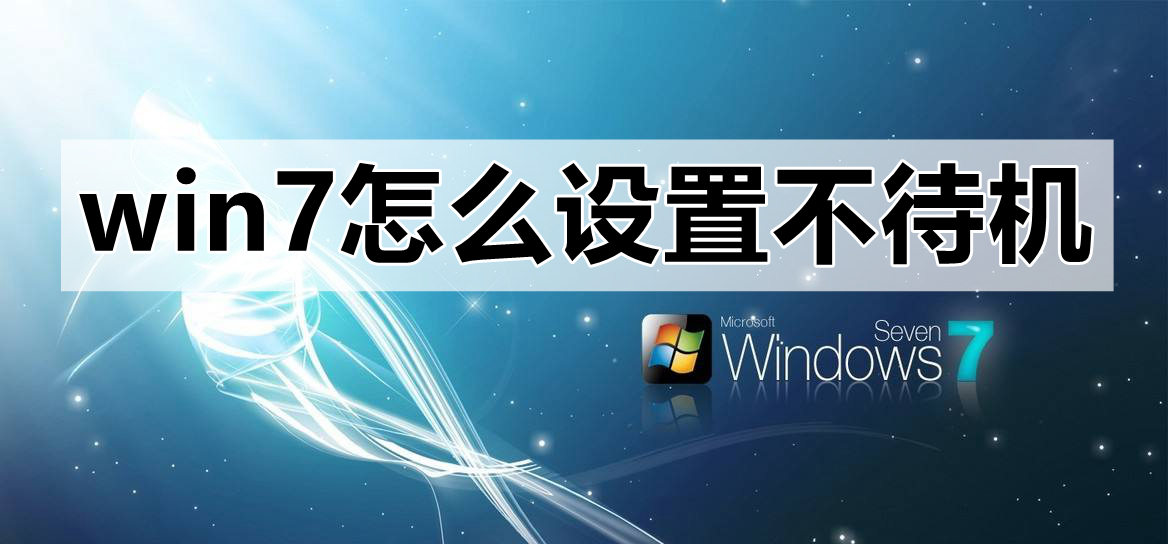 win7怎么设置不待机

Microsoft Windows Seven 7